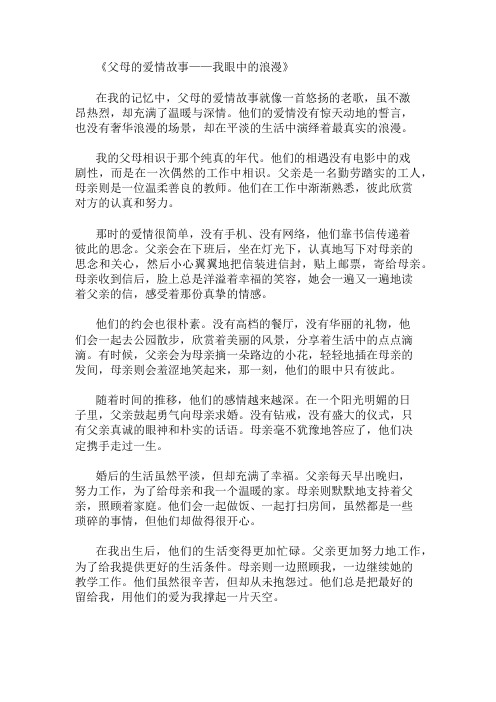 《父母的爱情故事——我眼中的浪漫》

在我的记忆中，父母的爱情故事就像一首悠扬的老歌，虽不激昂热烈，却充满了温暖与深情。他们的爱情没有惊天动地的誓言，也没有奢华浪漫的场景，却在平淡的生活中演绎着最真实的浪漫。

我的父母相识于那个纯真的年代。他们的相遇没有电影中的戏剧性，而是在一次偶然的工作中相识。父亲是一名勤劳踏实的工人，母亲则是一位温柔善良的教师。他们在工作中渐渐熟悉，彼此欣赏对方的认真和努力。

那时的爱情很简单，没有手机、没有网络，他们靠书信传递着彼此的思念。父亲会在下班后，坐在灯光下，认真地写下对母亲的思念和关心，然后小心翼翼地把信装进信封，贴上邮票，寄给母亲。母亲收到信后，脸上总是洋溢着幸福的笑容，她会一遍又一遍地读着父亲的信，感受着那份真挚的情感。

他们的约会也很朴素。没有高档的餐厅，没有华丽的礼物，他们会一起去公园散步，欣赏着美丽的风景，分享着生活中的点点滴滴。有时候，父亲会为母亲摘一朵路边的小花，轻轻地插在母亲的发间，母亲则会羞涩地笑起来，那一刻，他们的眼中只有彼此。

随着时间的推移，他们的感情越来越深。在一个阳光明媚的日子里，父亲鼓起勇气向母亲求婚。没有钻戒，没有盛大的仪式，只有父亲真诚的眼神和朴实的话语。母亲毫不犹豫地答应了，他们决定携手走过一生。

婚后的生活虽然平淡，但却充满了幸福。父亲每天早出晚归，努力工作，为了给母亲和我一个温暖的家。母亲则默默地支持着父亲，照顾着家庭。他们会一起做饭、一起打扫房间，虽然都是一些琐碎的事情，但他们却做得很开心。

在我出生后，他们的生活变得更加忙碌。父亲更加努力地工作，为了给我提供更好的生活条件。母亲则一边照顾我，一边继续她的教学工作。他们虽然很辛苦，但却从未抱怨过。他们总是把最好的留给我，用他们的爱为我撑起一片天空。